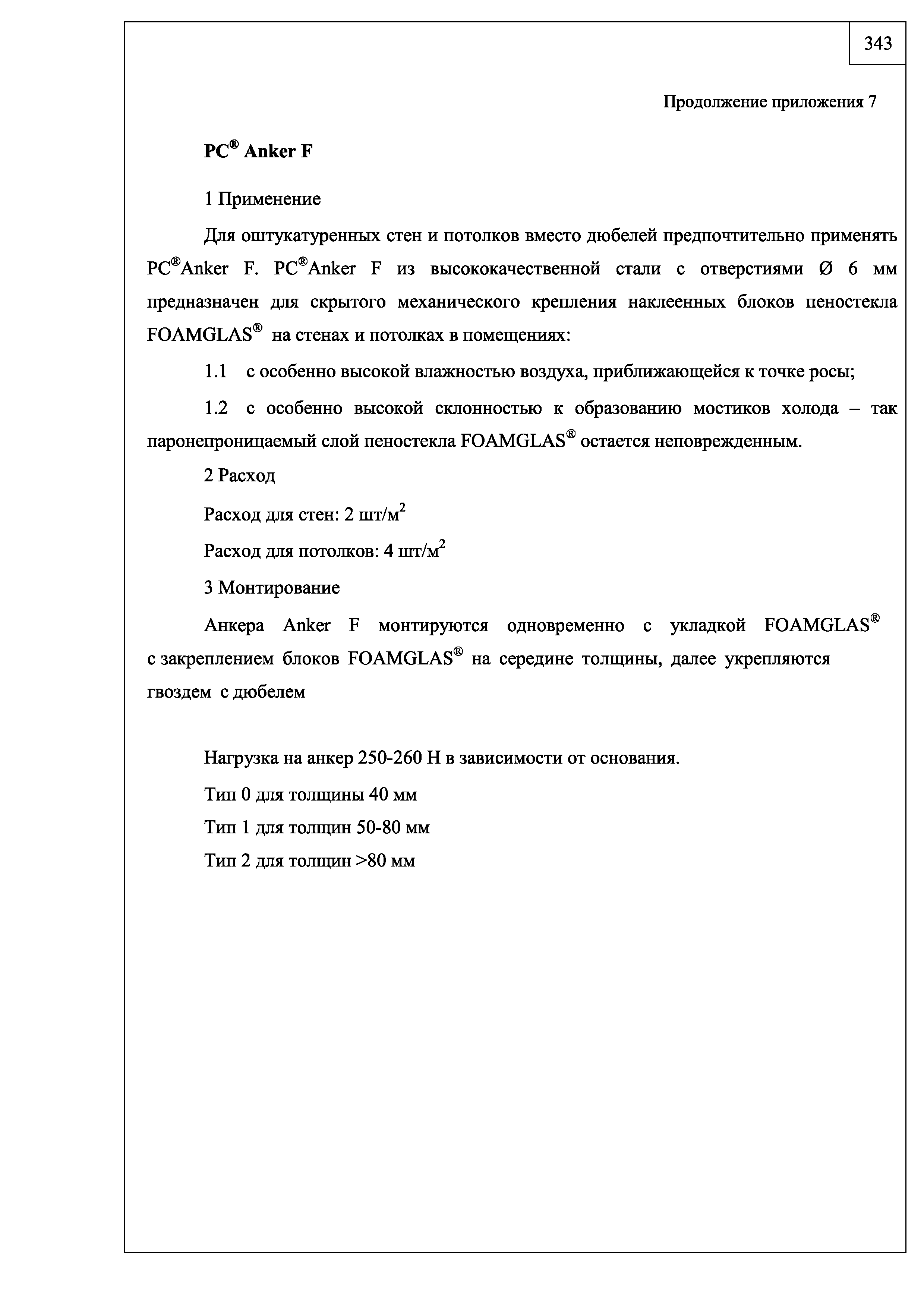 343

Продолжение приложения 7

PC® Anker F

1 Применение

Для оштукатуренных стен и потолков вместо дюбелей предпочтительно применять PC®Anker F. PC®Anker F из высококачественной стали с отверстиями Ø 6 мм предназначен для скрытого механического крепления наклеенных блоков пеностекла FOAMGLAS® на стенах и потолках в помещениях:

1.1 с особенно высокой влажностью воздуха, приближающейся к точке росы;

1.2 с особенно высокой склонностью к образованию мостиков холода – так паронепроницаемый слой пеностекла FOAMGLAS® остается неповрежденным.

2 Расход

Расход для стен: 2 шт/м$^2$

Расход для потолков: 4 шт/м$^2$

3 Монтирование

Анкера Anker F монтируются одновременно с укладкой FOAMGLAS® с закреплением блоков FOAMGLAS® на середине толщины, далее укрепляются гвоздем с дюбелем

Нагрузка на анкер 250-260 Н в зависимости от основания.

Тип 0 для толщины 40 мм

Тип 1 для толщин 50-80 мм

Тип 2 для толщин >80 мм